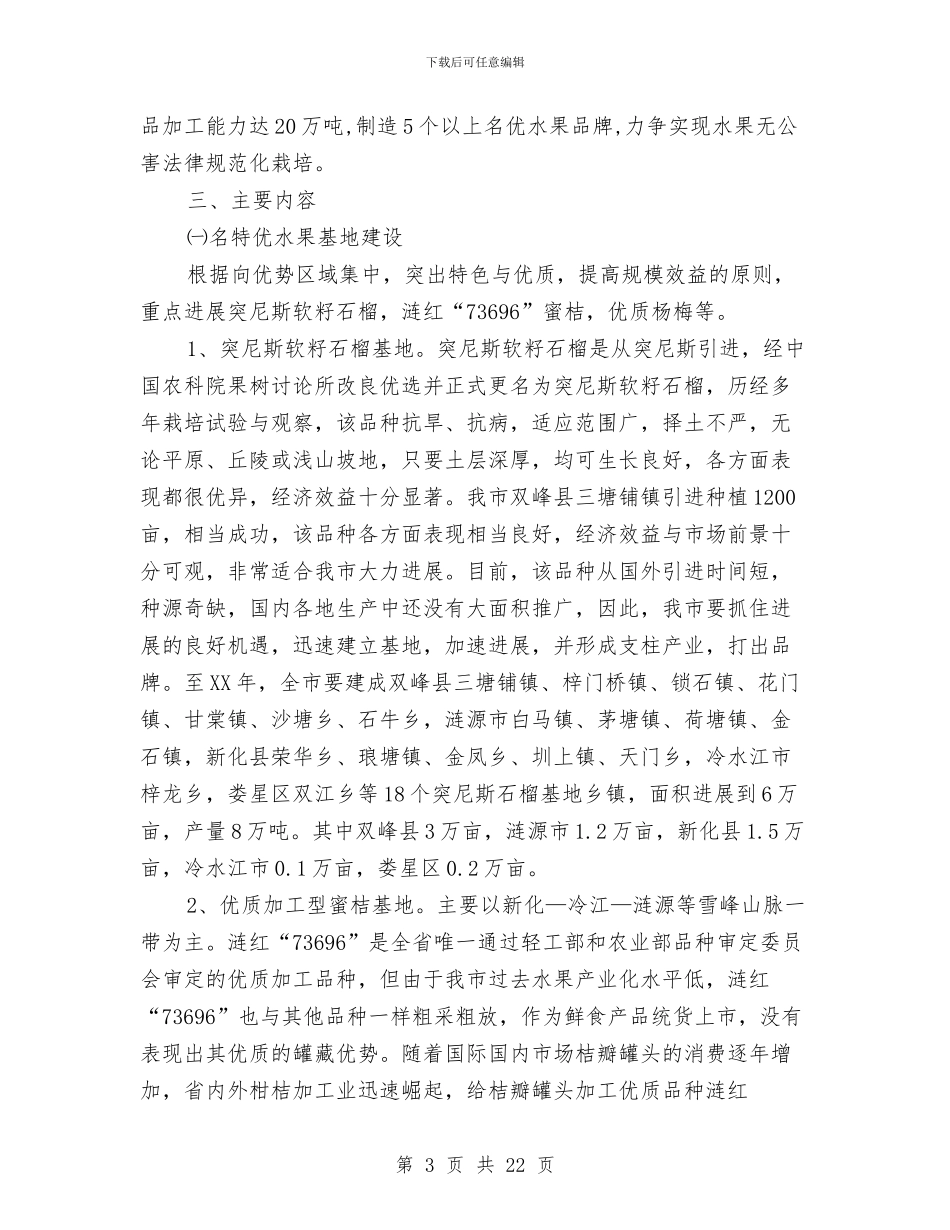 下载后可任意编辑

品加工能力达20万吨,制造5个以上名优水果品牌,力争实现水果无公害法律规范化栽培。

三、主要内容

㈠名特优水果基地建设

根据向优势区域集中，突出特色与优质，提高规模效益的原则，重点进展突尼斯软籽石榴，涟红“73696”蜜桔，优质杨梅等。

1、突尼斯软籽石榴基地。突尼斯软籽石榴是从突尼斯引进，经中国农科院果树讨论所改良优选并正式更名为突尼斯软籽石榴，历经多年栽培试验与观察，该品种抗旱、抗病，适应范围广，择土不严，无论平原、丘陵或浅山坡地，只要土层深厚，均可生长良好，各方面表现都很优异，经济效益十分显著。我市双峰县三塘铺镇引进种植1200亩，相当成功，该品种各方面表现相当良好，经济效益与市场前景十分可观，非常适合我市大力进展。目前，该品种从国外引进时间短，种源奇缺，国内各地生产中还没有大面积推广，因此，我市要抓住进展的良好机遇，迅速建立基地，加速进展，并形成支柱产业，打出品牌。至XX年，全市要建成双峰县三塘铺镇、梓门桥镇、锁石镇、花门镇、甘棠镇、沙塘乡、石牛乡，涟源市白马镇、茅塘镇、荷塘镇、金石镇，新化县荣华乡、琅塘镇、金凤乡、圳上镇、天门乡，冷水江市梓龙乡，娄星区双江乡等18个突尼斯石榴基地乡镇，面积进展到6万亩，产量8万吨。其中双峰县3万亩，涟源市1.2万亩，新化县1.5万亩，冷水江市0.1万亩，娄星区0.2万亩。

2、优质加工型蜜桔基地。主要以新化—冷江—涟源等雪峰山脉一带为主。涟红“73696”是全省唯一通过轻工部和农业部品种审定委员会审定的优质加工品种，但由于我市过去水果产业化水平低，涟红“73696”也与其他品种一样粗采粗放，作为鲜食产品统货上市，没有表现出其优质的罐藏优势。随着国际国内市场桔瓣罐头的消费逐年增加，省内外柑桔加工业迅速崛起，给桔瓣罐头加工优质品种涟红

第 3 页 共 22 页